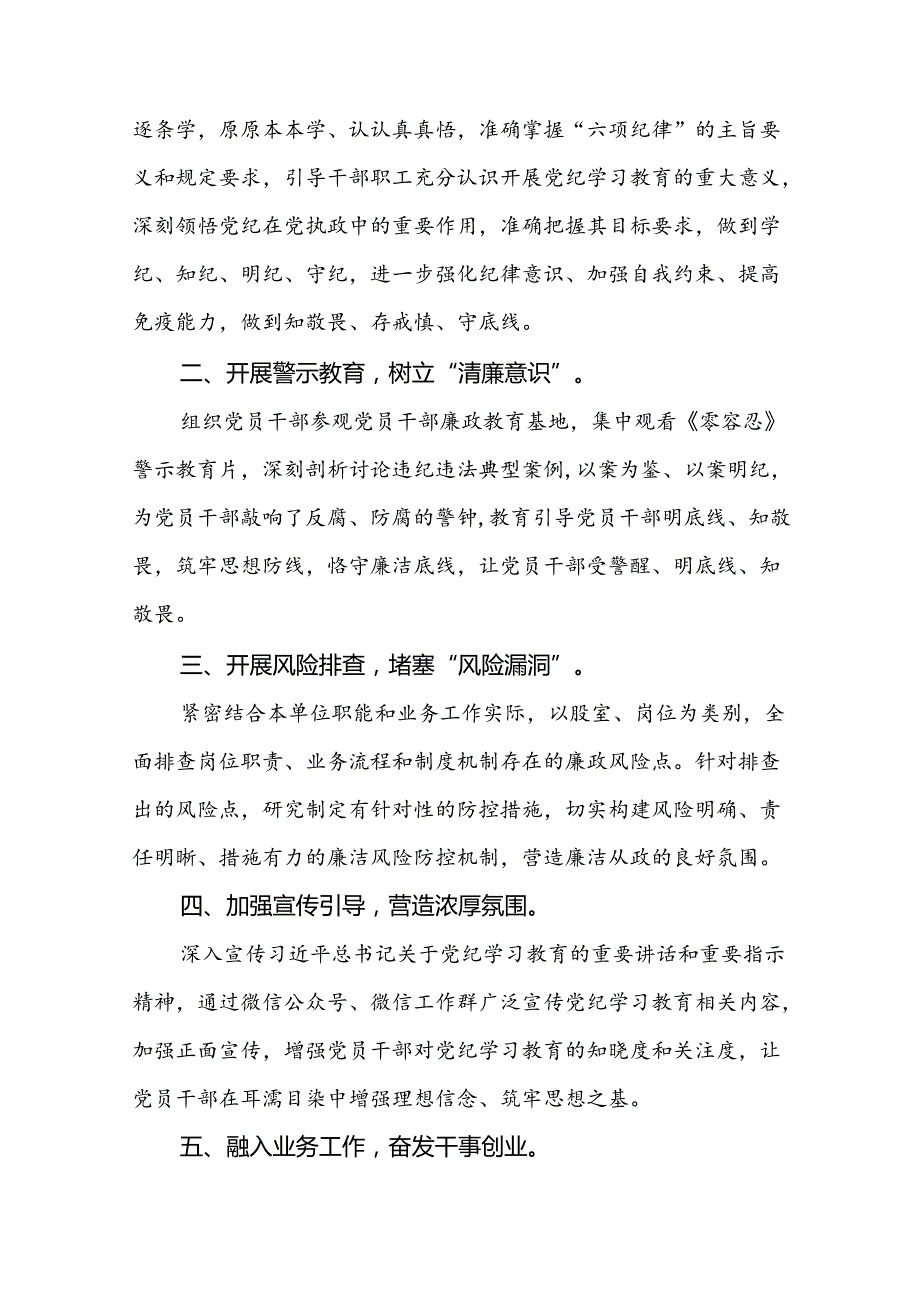 逐条学，原原本本学、认认真真悟，准确掌握“六项纪律”的主旨要义和规定要求，引导干部职工充分认识开展党纪学习教育的重大意义，深刻领悟党纪在党执政中的重要作用，准确把握其目标要求，做到学纪、知纪、明纪、守纪，进一步强化纪律意识、加强自我约束、提高免疫能力，做到知敬畏、存戒慎、守底线。

二、开展警示教育，树立“清廉意识”。

组织党员干部参观党员干部廉政教育基地，集中观看《零容忍》警示教育片，深刻剖析讨论违纪违法典型案例，以案为鉴、以案明纪，为党员干部敲响了反腐、防腐的警钟，教育引导党员干部明底线、知敬畏，筑牢思想防线，恪守廉洁底线，让党员干部受警醒、明底线、知敬畏。

三、开展风险排查，堵塞“风险漏洞”。

紧密结合本单位职能和业务工作实际，以股室、岗位为类别，全面排查岗位职责、业务流程和制度机制存在的廉政风险点。针对排查出的风险点，研究制定有针对性的防控措施，切实构建风险明确、责任明晰、措施有力的廉洁风险防控机制，营造廉洁从政的良好氛围。

四、加强宣传引导，营造浓厚氛围。

深入宣传习近平总书记关于党纪学习教育的重要讲话和重要指示精神，通过微信公众号、微信工作群广泛宣传党纪学习教育相关内容，加强正面宣传，增强党员干部对党纪学习教育的知晓度和关注度，让党员干部在耳濡目染中增强理想信念、筑牢思想之基。

五、融入业务工作，奋发干事创业。